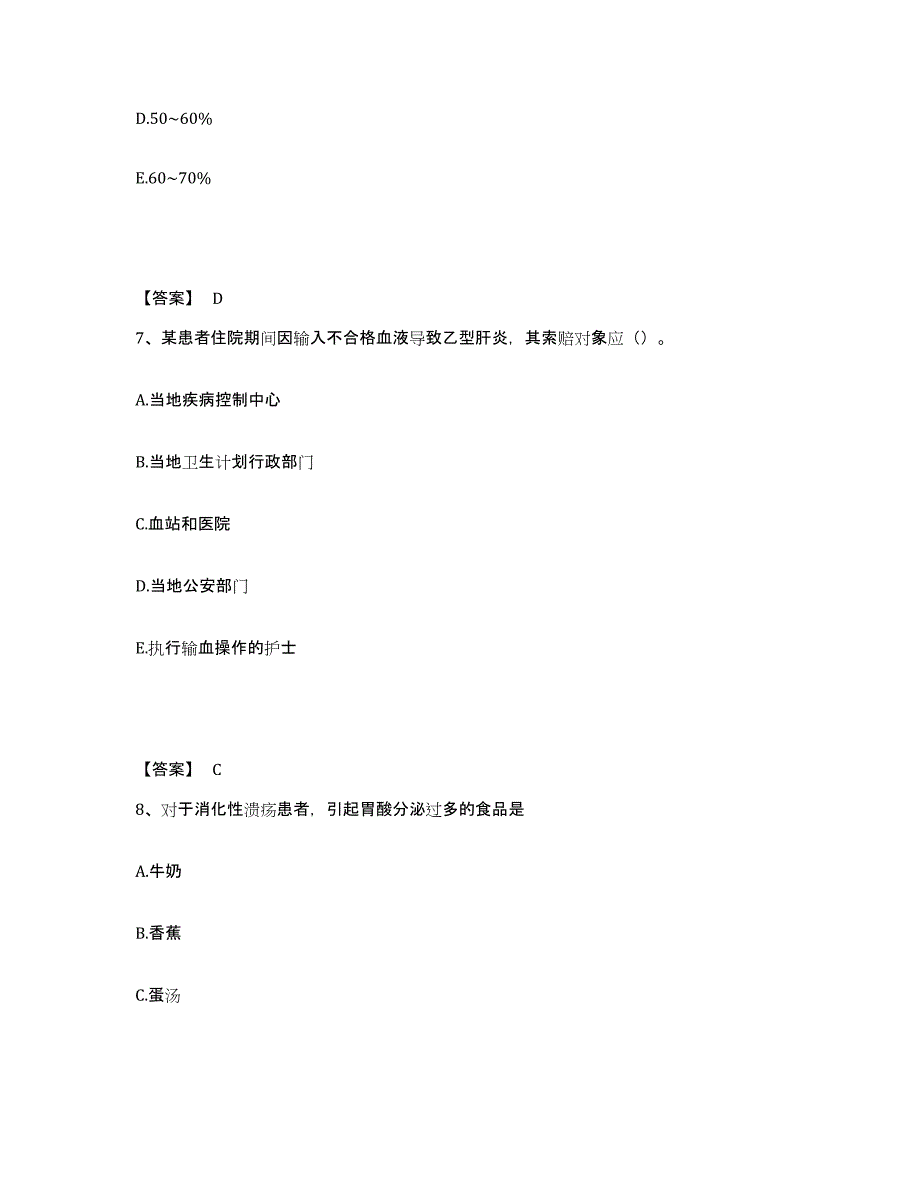 D.50~60%

E.60~70%

【答案】 D

7、某患者住院期间因输入不合格血液导致乙型肝炎，其索赔对象应（）。

A.当地疾病控制中心

B.当地卫生计划行政部门

C.血站和医院

D.当地公安部门

E.执行输血操作的护士

【答案】 C

8、对于消化性溃疡患者，引起胃酸分泌过多的食品是

A.牛奶

B.香蕉

C.蛋汤